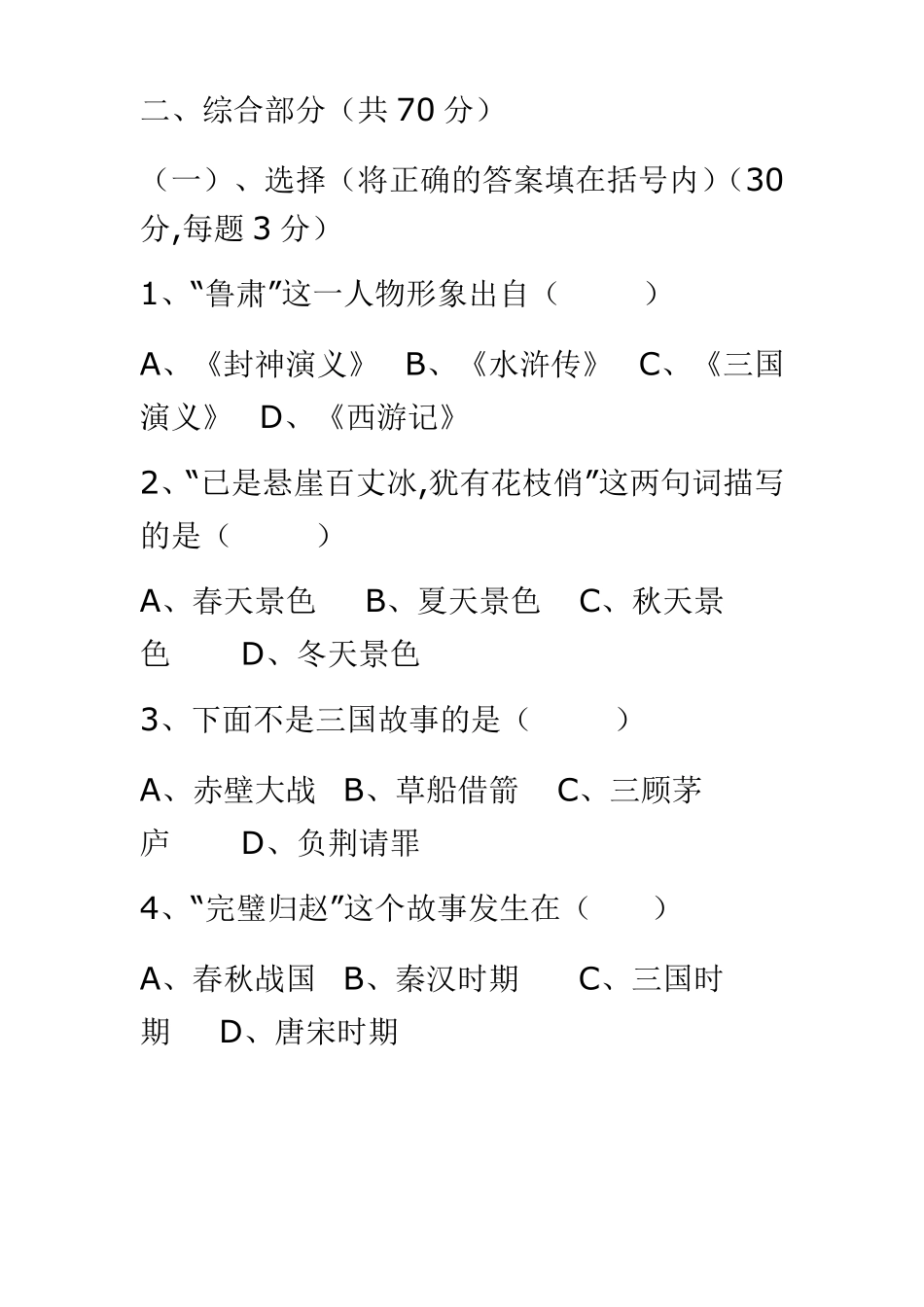 二、综合部分（共 70 分）

（一）、选择（将正确的答案填在括号内）（30 分,每题 3 分）

1、“鲁肃”这一人物形象出自（　　）

A、《封神演义》　B、《水浒传》　C、《三国演义》　D、《西游记》

2、“已是悬崖百丈冰,犹有花枝俏”这两句词描写的是（　　）

A、春天景色　B、夏天景色　C、秋天景色　D、冬天景色

3、下面不是三国故事的是（　　）

A、赤壁大战　B、草船借箭　C、三顾茅庐　D、负荆请罪

4、“完璧归赵”这个故事发生在（　　）

A、春秋战国　B、秦汉时期　C、三国时期　D、唐宋时期